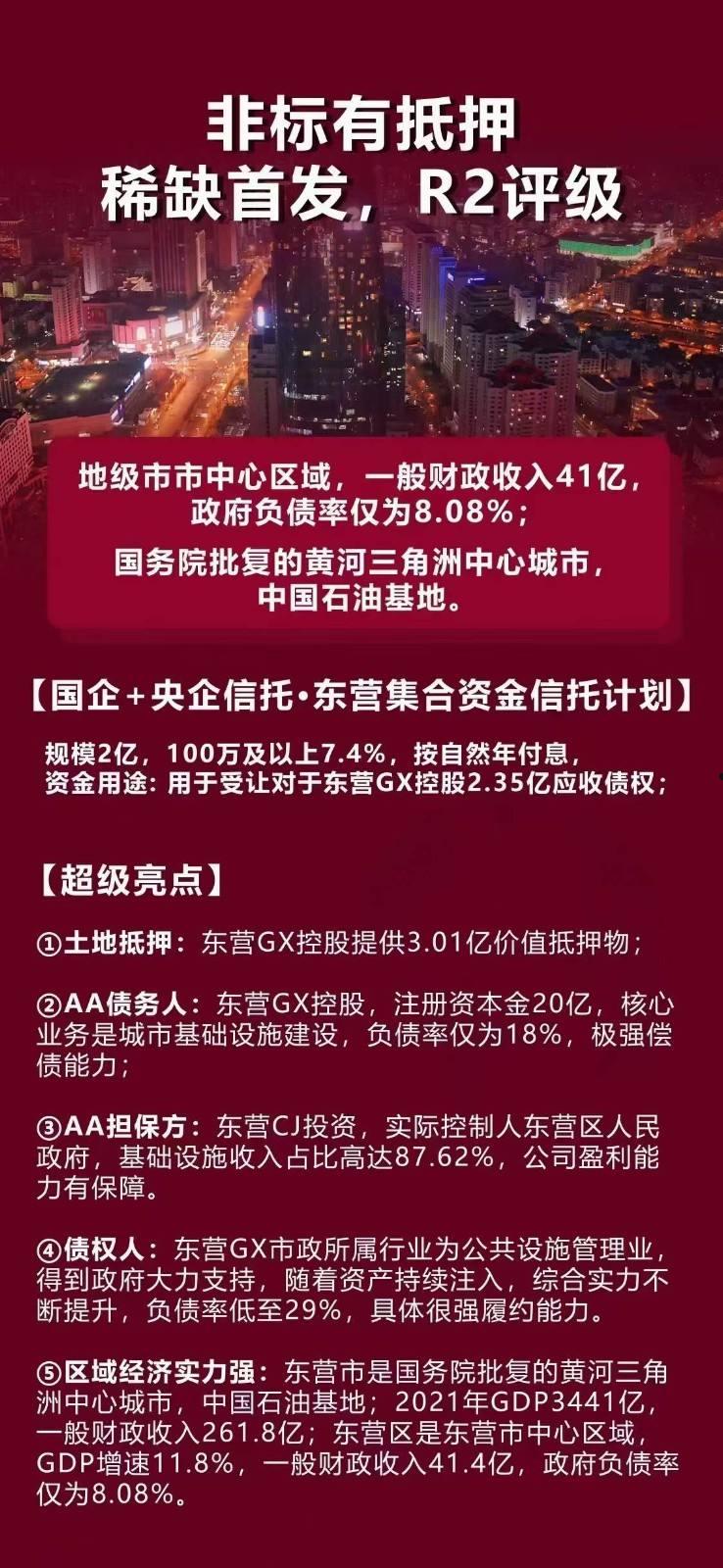 非标有抵押
稀缺首发，R2评级

地级市市中心区域，一般财政收入41亿，政府负债率仅为8.08%；

国务院批复的黄河三角洲中心城市，中国石油基地。

【国企+央企信托·东营集合资金信托计划】

规模2亿，100万及以上7.4%，按自然年付息，
资金用途：用于受让对于东营GX控股2.35亿应收债权；

【超级亮点】

①土地抵押：东营GX控股提供3.01亿价值抵押物；

②AA债务人：东营GX控股，注册资本金20亿，核心业务是城市基础设施建设，负债率仅为18%，极强偿债能力；

③AA担保方：东营CJ投资，实际控制人东营区人民政府，基础设施收入占比高达87.62%，公司盈利能力有保障。

④债权人：东营GX市政所属行业为公共设施管理业，得到政府大力支持，随着资产持续注入，综合实力不断提升，负债率低至29%，具体很强履约能力。

⑤区域经济实力强：东营市是国务院批复的黄河三角洲中心城市，中国石油基地；2021年GDP3441亿，一般财政收入261.8亿；东营区是东营市中心区域，GDP增速11.8%，一般财政收入41.4亿，政府负债率仅为8.08%。